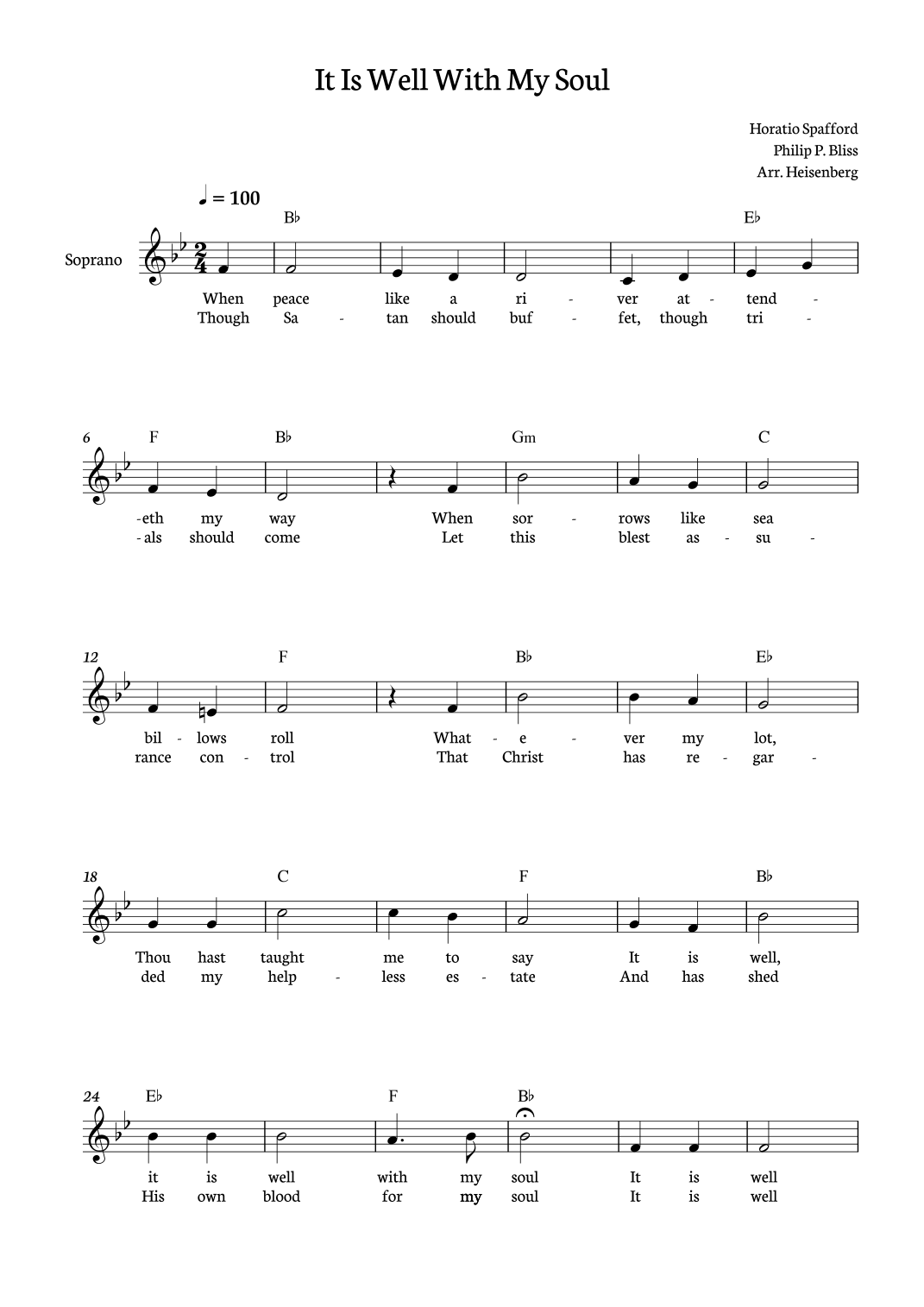 It Is Well With My Soul

Horatio Spafford
Philip P. Bliss
Arr. Heisenberg

♩ = 100

Soprano

B♭ E♭

When peace like a ri - ver at - tend -
Though Sa - tan should buf - fet, though tri -

6 F B♭ Gm C

-eth my way When sor - rows like sea
-als should come Let this blest as - su -

12 F B♭ E♭

bil - lows roll What - e - ver my lot,
rance con - trol That Christ has re - gar -

18 C F B♭

Thou hast taught me to say It is well,
ded my help - less es - tate And has shed

24 E♭ F B♭

it is well with my soul It is well
His own blood for my soul It is well